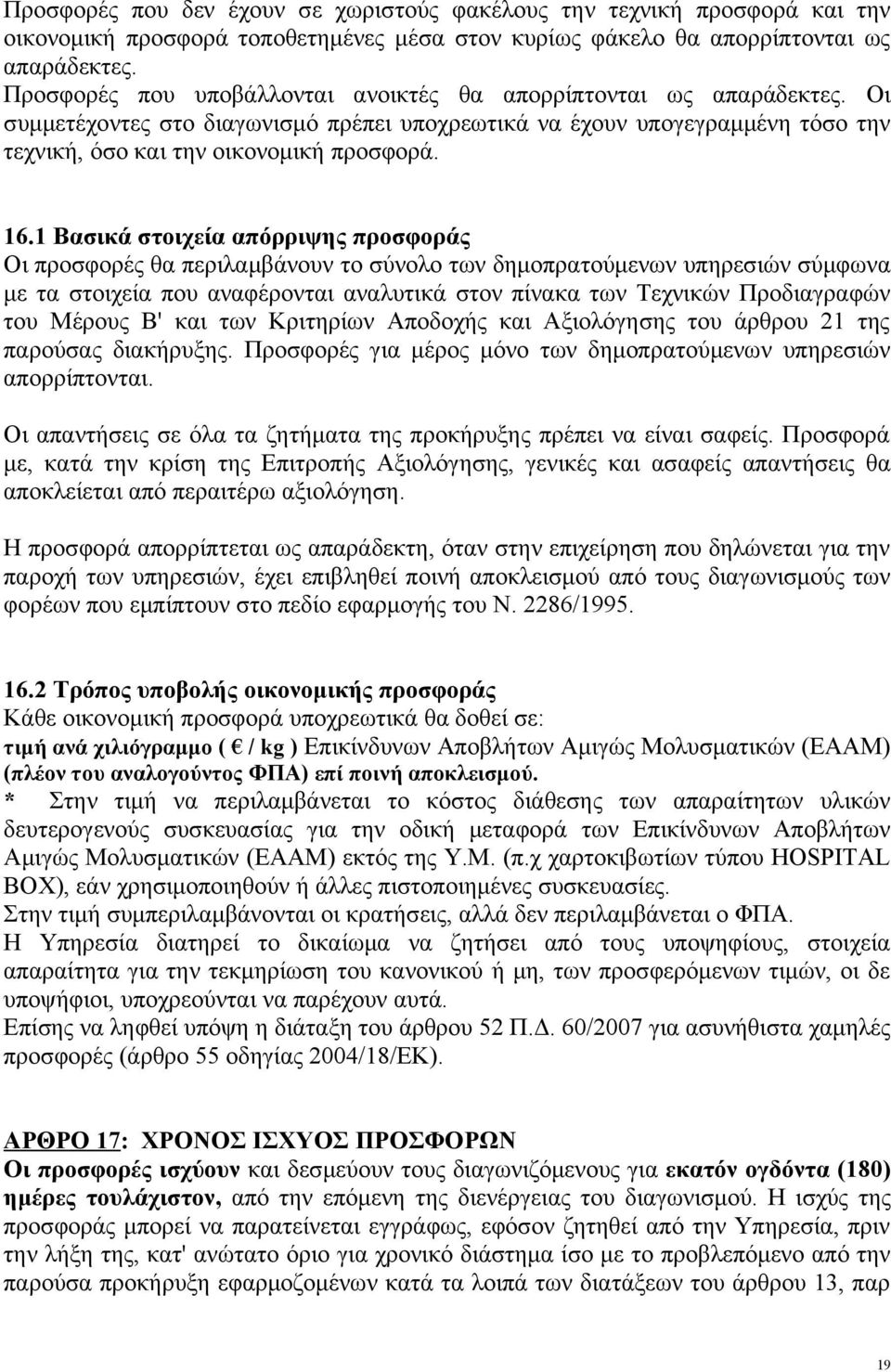 Προσφορές που δεν έχουν σε χωριστούς φακέλους την τεχνική προσφορά και την οικονομική προσφορά τοποθετημένες μέσα στον κυρίως φάκελο θα απορρίπτονται ως απαράδεκτες.
Προσφορές που υποβάλλονται ανοικτές θα απορρίπτονται ως απαράδεκτες. Οι συμμετέχοντες στο διαγωνισμό πρέπει υποχρεωτικά να έχουν υπογεγραμμένη τόσο την τεχνική, όσο και την οικονομική προσφορά.

16.1 Βασικά στοιχεία απόρριψης προσφοράς
Οι προσφορές θα περιλαμβάνουν το σύνολο των δημοπρατούμενων υπηρεσιών σύμφωνα με τα στοιχεία που αναφέρονται αναλυτικά στον πίνακα των Τεχνικών Προδιαγραφών του Μέρους Β' και των Κριτηρίων Αποδοχής και Αξιολόγησης του άρθρου 21 της παρούσας διακήρυξης. Προσφορές για μέρος μόνο των δημοπρατούμενων υπηρεσιών απορρίπτονται.

Οι απαντήσεις σε όλα τα ζητήματα της προκήρυξης πρέπει να είναι σαφείς. Προσφορά με, κατά την κρίση της Επιτροπής Αξιολόγησης, γενικές και ασαφείς απαντήσεις θα αποκλείεται από περαιτέρω αξιολόγηση.

Η προσφορά απορρίπτεται ως απαράδεκτη, όταν στην επιχείρηση που δηλώνεται για την παροχή των υπηρεσιών, έχει επιβληθεί ποινή αποκλεισμού από τους διαγωνισμούς των φορέων που εμπίπτουν στο πεδίο εφαρμογής του Ν. 2286/1995.

16.2 Τρόπος υποβολής οικονομικής προσφοράς
Κάθε οικονομική προσφορά υποχρεωτικά θα δοθεί σε:
τιμή ανά χιλιόγραμμο ( € / kg ) Επικίνδυνων Αποβλήτων Αμιγώς Μολυσματικών (ΕΑΑΜ) (πλέον του αναλογούντος ΦΠΑ) επί ποινή αποκλεισμού.
* Στην τιμή να περιλαμβάνεται το κόστος διάθεσης των απαραίτητων υλικών δευτερογενούς συσκευασίας για την οδική μεταφορά των Επικίνδυνων Αποβλήτων Αμιγώς Μολυσματικών (ΕΑΑΜ) εκτός της Υ.Μ. (π.χ χαρτοκιβωτίων τύπου HOSPITAL BOX), εάν χρησιμοποιηθούν ή άλλες πιστοποιημένες συσκευασίες.
Στην τιμή συμπεριλαμβάνονται οι κρατήσεις, αλλά δεν περιλαμβάνεται ο ΦΠΑ.
Η Υπηρεσία διατηρεί το δικαίωμα να ζητήσει από τους υποψηφίους, στοιχεία απαραίτητα για την τεκμηρίωση του κανονικού ή μη, των προσφερόμενων τιμών, οι δε υποψήφιοι, υποχρεούνται να παρέχουν αυτά.
Επίσης να ληφθεί υπόψη η διάταξη του άρθρου 52 Π.Δ. 60/2007 για ασυνήθιστα χαμηλές προσφορές (άρθρο 55 οδηγίας 2004/18/ΕΚ).

ΑΡΘΡΟ 17: ΧΡΟΝΟΣ ΙΣΧΥΟΣ ΠΡΟΣΦΟΡΩΝ
Οι προσφορές ισχύουν και δεσμεύουν τους διαγωνιζόμενους για εκατόν ογδόντα (180) ημέρες τουλάχιστον, από την επόμενη της διενέργειας του διαγωνισμού. Η ισχύς της προσφοράς μπορεί να παρατείνεται εγγράφως, εφόσον ζητηθεί από την Υπηρεσία, πριν την λήξη της, κατ' ανώτατο όριο για χρονικό διάστημα ίσο με το προβλεπόμενο από την παρούσα προκήρυξη εφαρμοζομένων κατά τα λοιπά των διατάξεων του άρθρου 13, παρ

19